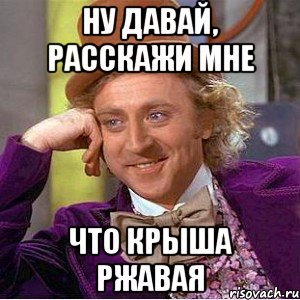 НУ ДАВАЙ, РАССКАЖИ МНЕ

ЧТО КРЫША РЖАВАЯ

risovach.ru